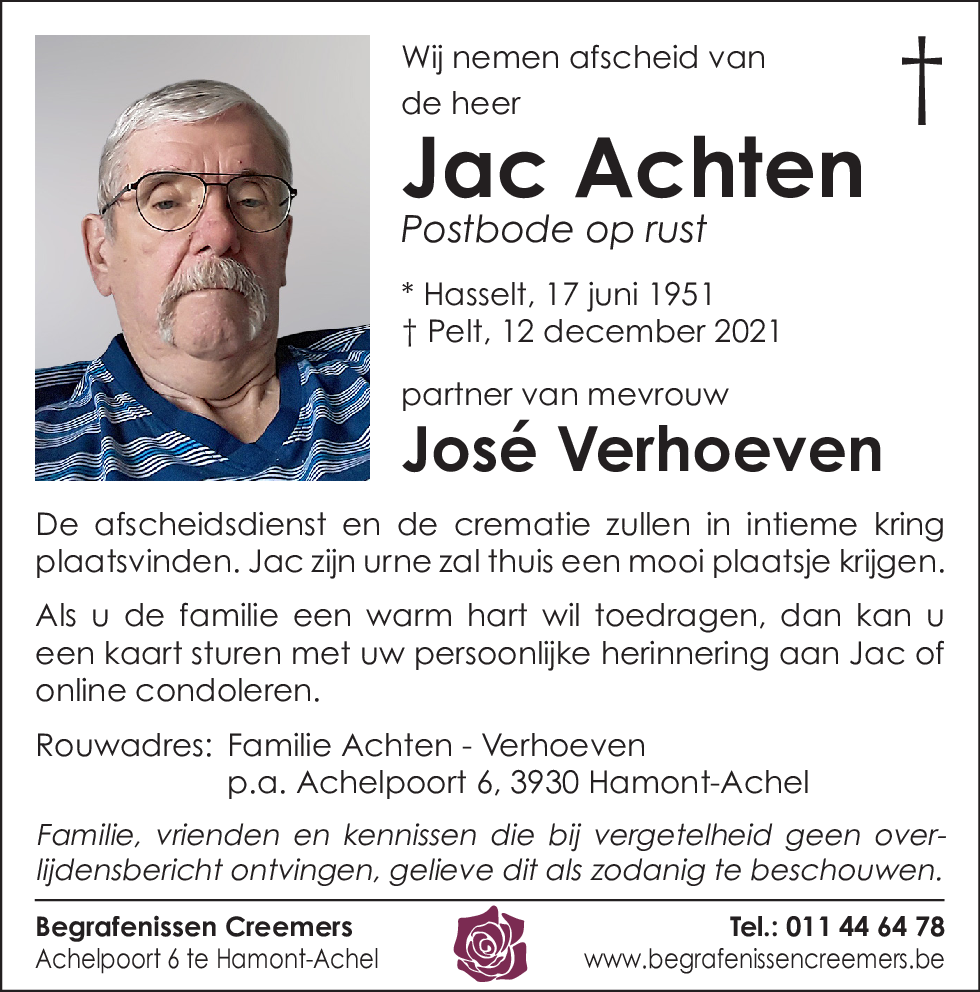 Wij nemen afscheid van de heer

†

Jac Achten

Postbode op rust

* Hasselt, 17 juni 1951
† Pelt, 12 december 2021

partner van mevrouw

José Verhoeven

De afscheidsdienst en de crematie zullen in intieme kring plaatsvinden. Jac zijn urne zal thuis een mooi plaatsje krijgen.

Als u de familie een warm hart wil toedragen, dan kan u een kaart sturen met uw persoonlijke herinnering aan Jac of online condoleren.

Rouwadres: Familie Achten - Verhoeven
p.a. Achelpoort 6, 3930 Hamont-Achel

Familie, vrienden en kennissen die bij vergetelheid geen overlijdensbericht ontvingen, gelieve dit als zodanig te beschouwen.

Begrafenissen Creemers
Achelpoort 6 te Hamont-Achel

Tel.: 011 44 64 78
www.begrafenissencreemers.be